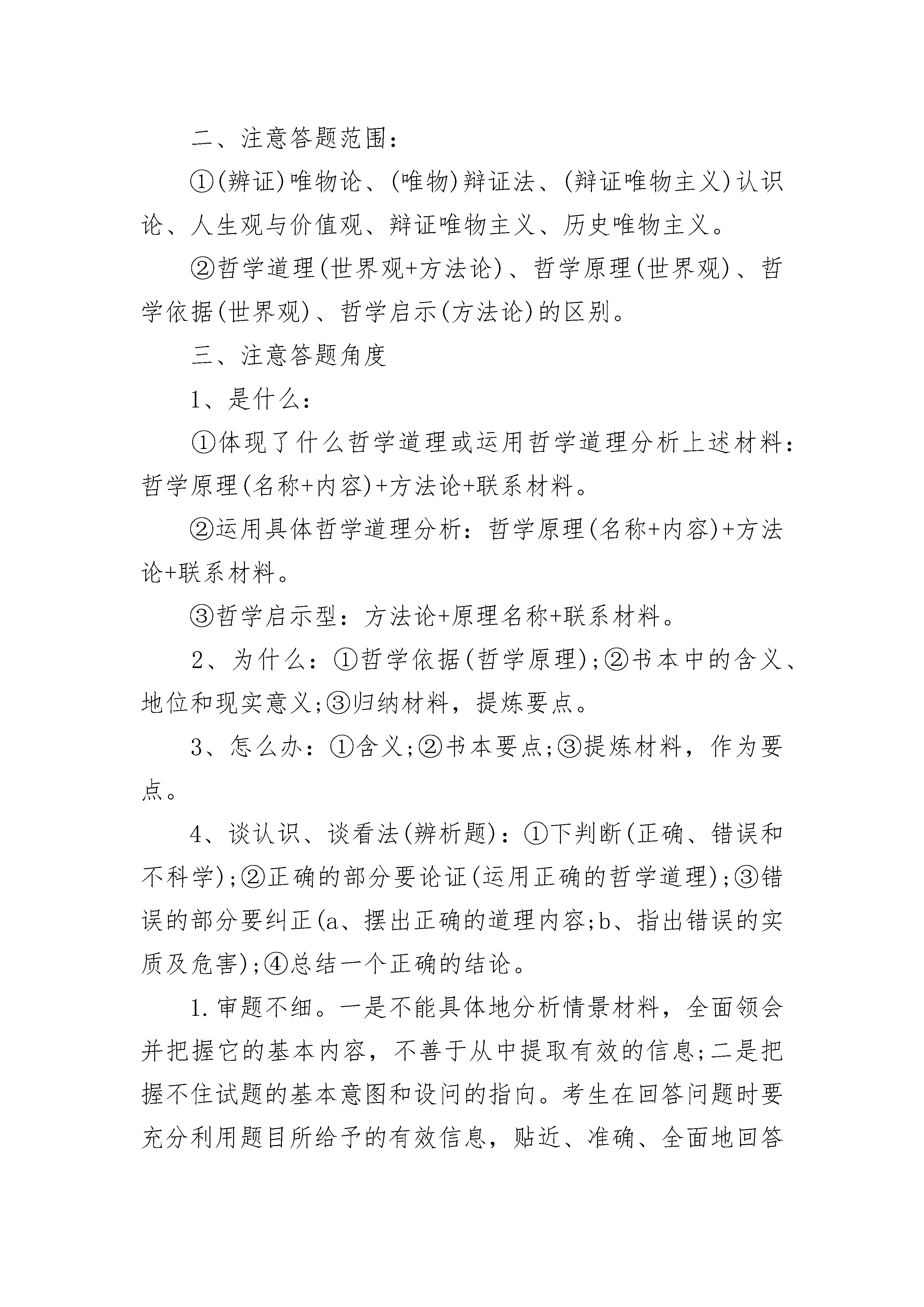 二、注意答题范围：

①(辨证)唯物论、(唯物)辩证法、(辩证唯物主义)认识论、人生观与价值观、辩证唯物主义、历史唯物主义。

②哲学道理(世界观+方法论)、哲学原理(世界观)、哲学依据(世界观)、哲学启示(方法论)的区别。

三、注意答题角度

1、是什么：

①体现了什么哲学道理或运用哲学道理分析上述材料：哲学原理(名称+内容)+方法论+联系材料。

②运用具体哲学道理分析：哲学原理(名称+内容)+方法论+联系材料。

③哲学启示型：方法论+原理名称+联系材料。

2、为什么：①哲学依据(哲学原理);②书本中的含义、地位和现实意义;③归纳材料，提炼要点。

3、怎么办：①含义;②书本要点;③提炼材料，作为要点。

4、谈认识、谈看法(辨析题)：①下判断(正确、错误和不科学);②正确的部分要论证(运用正确的哲学道理);③错误的部分要纠正(a、摆出正确的道理内容;b、指出错误的实质及危害);④总结一个正确的结论。

1.审题不细。一是不能具体地分析情景材料，全面领会并把握它的基本内容，不善于从中提取有效的信息;二是把握不住试题的基本意图和设问的指向。考生在回答问题时要充分利用题目所给予的有效信息，贴近、准确、全面地回答